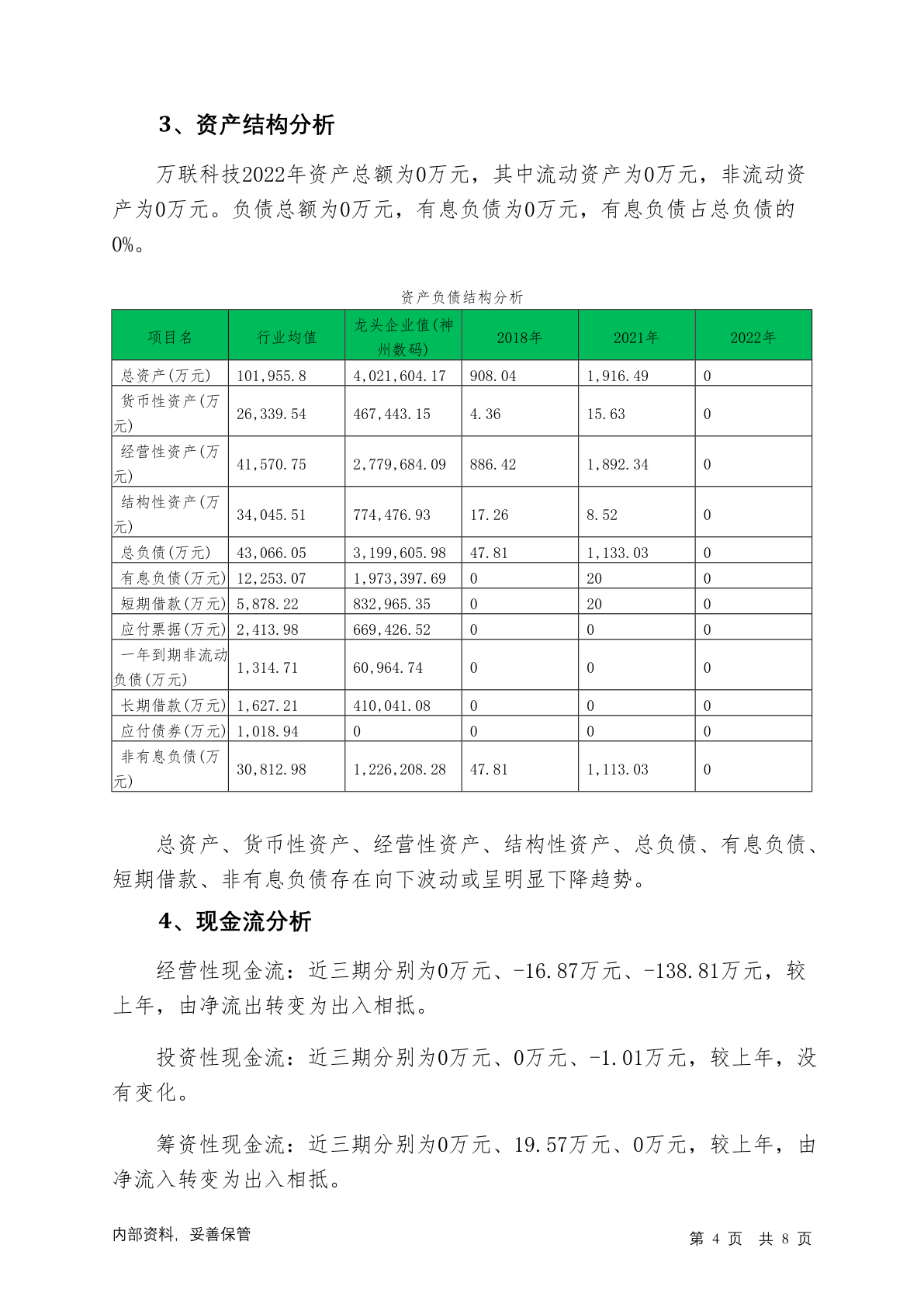 3、资产结构分析

万联科技2022年资产总额为0万元，其中流动资产为0万元，非流动资产为0万元。负债总额为0万元，有息负债为0万元，有息负债占总负债的0%。

资产负债结构分析

| 项目名 | 行业均值 | 龙头企业值(神州数码) | 2018年 | 2021年 | 2022年 |
|---|---|---|---|---|---|
| 总资产(万元) | 101,955.8 | 4,021,604.17 | 908.04 | 1,916.49 | 0 |
| 货币性资产(万元) | 26,339.54 | 467,443.15 | 4.36 | 15.63 | 0 |
| 经营性资产(万元) | 41,570.75 | 2,779,684.09 | 886.42 | 1,892.34 | 0 |
| 结构性资产(万元) | 34,045.51 | 774,476.93 | 17.26 | 8.52 | 0 |
| 总负债(万元) | 43,066.05 | 3,199,605.98 | 47.81 | 1,133.03 | 0 |
| 有息负债(万元) | 12,253.07 | 1,973,397.69 | 0 | 20 | 0 |
| 短期借款(万元) | 5,878.22 | 832,965.35 | 0 | 20 | 0 |
| 应付票据(万元) | 2,413.98 | 669,426.52 | 0 | 0 | 0 |
| 一年到期非流动负债(万元) | 1,314.71 | 60,964.74 | 0 | 0 | 0 |
| 长期借款(万元) | 1,627.21 | 410,041.08 | 0 | 0 | 0 |
| 应付债券(万元) | 1,018.94 | 0 | 0 | 0 | 0 |
| 非有息负债(万元) | 30,812.98 | 1,226,208.28 | 47.81 | 1,113.03 | 0 |

总资产、货币性资产、经营性资产、结构性资产、总负债、有息负债、短期借款、非有息负债存在向下波动或呈明显下降趋势。

4、现金流分析

经营性现金流：近三期分别为0万元、-16.87万元、-138.81万元，较上年，由净流出转变为出入相抵。

投资性现金流：近三期分别为0万元、0万元、-1.01万元，较上年，没有变化。

筹资性现金流：近三期分别为0万元、19.57万元、0万元，较上年，由净流入转变为出入相抵。

内部资料，妥善保管

第 4 页 共 8 页